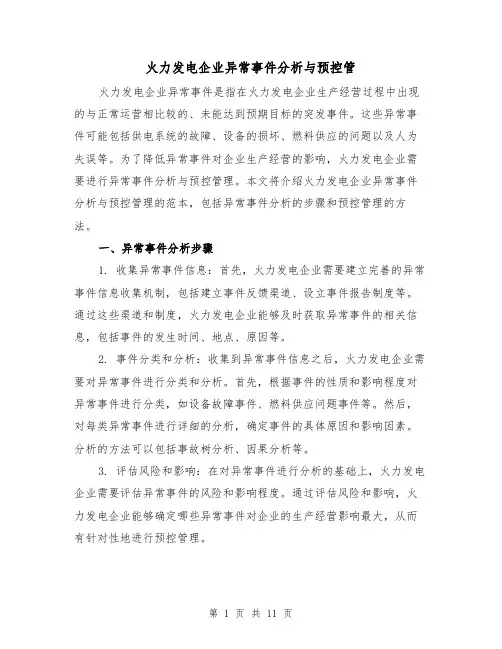 火力发电企业异常事件分析与预控管

火力发电企业异常事件是指在火力发电企业生产经营过程中出现的与正常运营相比较的、未能达到预期目标的突发事件。这些异常事件可能包括供电系统的故障、设备的损坏、燃料供应的问题以及人为失误等。为了降低异常事件对企业生产经营的影响，火力发电企业需要进行异常事件分析与预控管理。本文将介绍火力发电企业异常事件分析与预控管理的范本，包括异常事件分析的步骤和预控管理的方法。

一、异常事件分析步骤

1. 收集异常事件信息：首先，火力发电企业需要建立完善的异常事件信息收集机制，包括建立事件反馈渠道、设立事件报告制度等。通过这些渠道和制度，火力发电企业能够及时获取异常事件的相关信息，包括事件的发生时间、地点、原因等。

2. 事件分类和分析：收集到异常事件信息之后，火力发电企业需要对异常事件进行分类和分析。首先，根据事件的性质和影响程度对异常事件进行分类，如设备故障事件、燃料供应问题事件等。然后，对每类异常事件进行详细的分析，确定事件的具体原因和影响因素。分析的方法可以包括事故树分析、因果分析等。

3. 评估风险和影响：在对异常事件进行分析的基础上，火力发电企业需要评估异常事件的风险和影响程度。通过评估风险和影响，火力发电企业能够确定哪些异常事件对企业的生产经营影响最大，从而有针对性地进行预控管理。

第 1 页 共 11 页